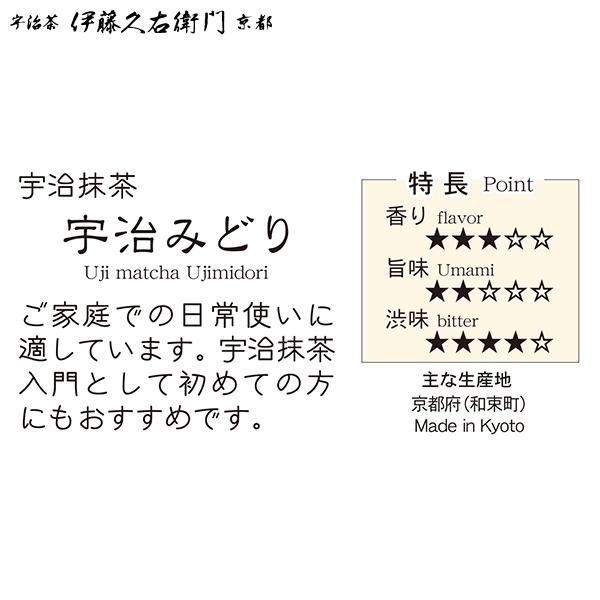 宇治茶 伊藤久右衛門 京都

宇治抹茶
宇治みどり
Uji matcha Ujimidori

ご家庭での日常使いに適しています。宇治抹茶入門として初めての方にもおすすめです。

特長 Point
香り flavor
★★★☆☆
旨味 Umami
★★☆☆☆
渋味 bitter
★★★★☆

主な生産地
京都府(和束町)
Made in Kyoto